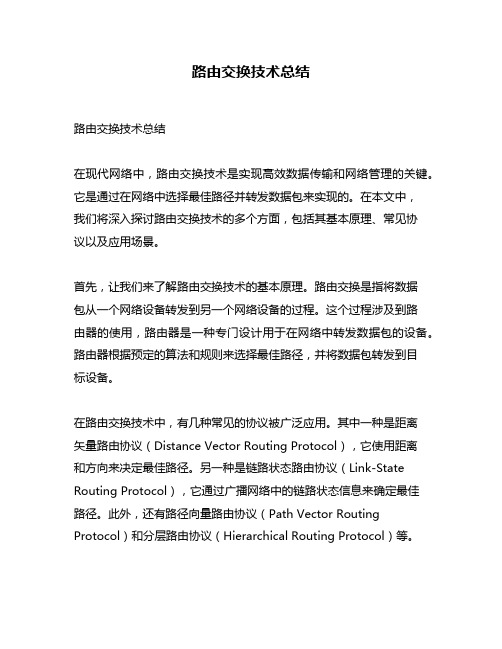 路由交换技术总结

路由交换技术总结

在现代网络中，路由交换技术是实现高效数据传输和网络管理的关键。它是通过在网络中选择最佳路径并转发数据包来实现的。在本文中，我们将深入探讨路由交换技术的多个方面，包括其基本原理、常见协议以及应用场景。

首先，让我们来了解路由交换技术的基本原理。路由交换是指将数据包从一个网络设备转发到另一个网络设备的过程。这个过程涉及到路由器的使用，路由器是一种专门设计用于在网络中转发数据包的设备。路由器根据预定的算法和规则来选择最佳路径，并将数据包转发到目标设备。

在路由交换技术中，有几种常见的协议被广泛应用。其中一种是距离矢量路由协议（Distance Vector Routing Protocol），它使用距离和方向来决定最佳路径。另一种是链路状态路由协议（Link-State Routing Protocol），它通过广播网络中的链路状态信息来确定最佳路径。此外，还有路径向量路由协议（Path Vector Routing Protocol）和分层路由协议（Hierarchical Routing Protocol）等。